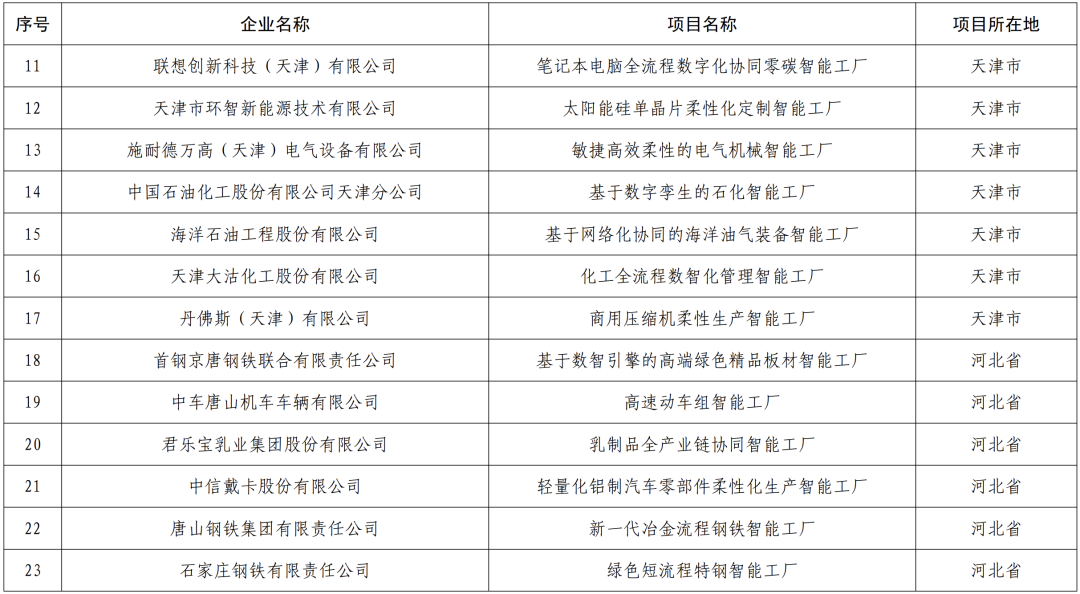 | 序号 | 企业名称 | 项目名称 | 项目所在地 |
|---|---|---|---|
| 11 | 联想创新科技（天津）有限公司 | 笔记本电脑全流程数字化协同零碳智能工厂 | 天津市 |
| 12 | 天津市环智新能源技术有限公司 | 太阳能硅单晶片柔性化定制智能工厂 | 天津市 |
| 13 | 施耐德万高（天津）电气设备有限公司 | 敏捷高效柔性的电气机械智能工厂 | 天津市 |
| 14 | 中国石油化工股份有限公司天津分公司 | 基于数字孪生的石化智能工厂 | 天津市 |
| 15 | 海洋石油工程股份有限公司 | 基于网络化协同的海洋油气装备智能工厂 | 天津市 |
| 16 | 天津大沽化工股份有限公司 | 化工全流程数智化管理智能工厂 | 天津市 |
| 17 | 丹佛斯（天津）有限公司 | 商用压缩机柔性生产智能工厂 | 天津市 |
| 18 | 首钢京唐钢铁联合有限责任公司 | 基于数智引擎的高端绿色精品板材智能工厂 | 河北省 |
| 19 | 中车唐山机车车辆有限公司 | 高速动车组智能工厂 | 河北省 |
| 20 | 君乐宝乳业集团股份有限公司 | 乳制品全产业链协同智能工厂 | 河北省 |
| 21 | 中信戴卡股份有限公司 | 轻量化铝制汽车零部件柔性化生产智能工厂 | 河北省 |
| 22 | 唐山钢铁集团有限责任公司 | 新一代冶金流程钢铁智能工厂 | 河北省 |
| 23 | 石家庄钢铁有限责任公司 | 绿色短流程特钢智能工厂 | 河北省 |